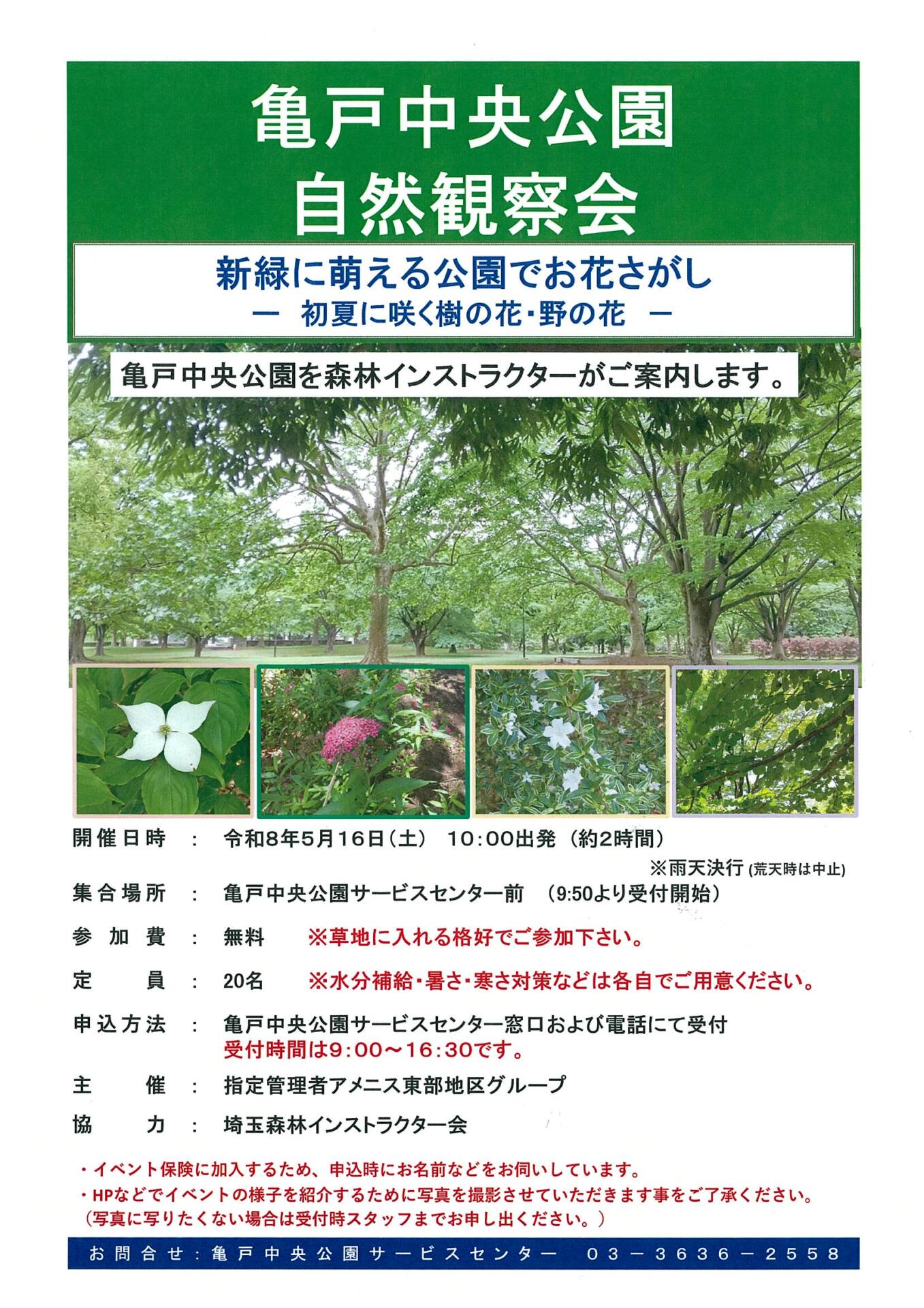 亀戸中央公園
自然観察会

新緑に萌える公園でお花さがし
ー 初夏に咲く樹の花・野の花 ー

亀戸中央公園を森林インストラクターがご案内します。

開催日時 ： 令和8年5月16日（土） 10：00出発（約2時間）
※雨天決行（荒天時は中止）

集合場所 ： 亀戸中央公園サービスセンター前 （9:50より受付開始）

参加費 ： 無料 ※草地に入れる格好でご参加下さい。

定員 ： 20名 ※水分補給・暑さ・寒さ対策などは各自でご用意ください。

申込方法 ： 亀戸中央公園サービスセンター窓口および電話にて受付
受付時間は9：00～16：30です。

主催 ： 指定管理者アメニス東部地区グループ

協力 ： 埼玉森林インストラクター会

・イベント保険に加入するため、申込時にお名前などをお伺いしています。
・HPなどでイベントの様子を紹介するために写真を撮影させていただきます事をご了承ください。
（写真に写りたくない場合は受付時スタッフまでお申し出ください。）

お問合せ：亀戸中央公園サービスセンター 03－3636－2558